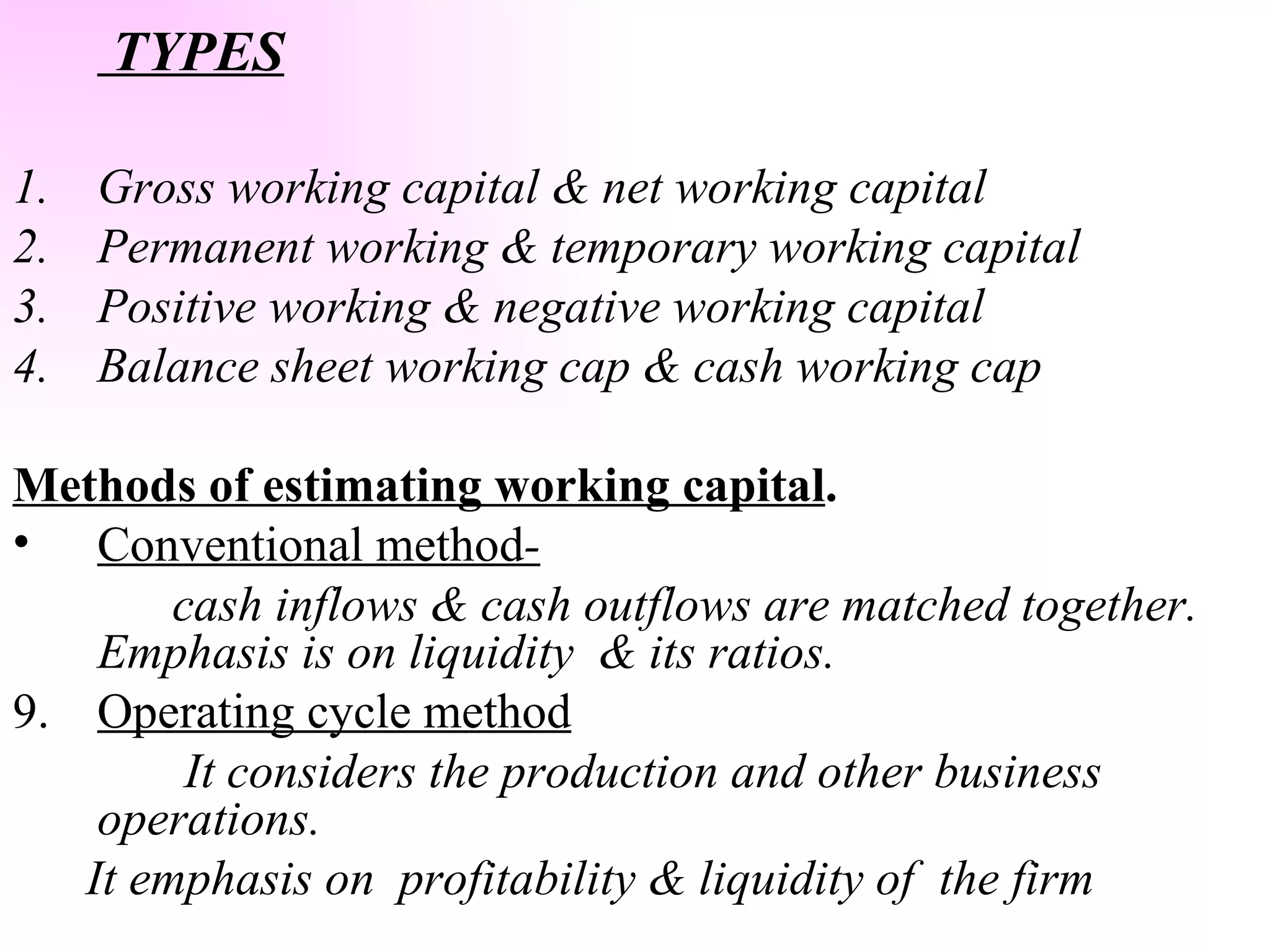 TYPES

1. Gross working capital & net working capital
2. Permanent working & temporary working capital
3. Positive working & negative working capital
4. Balance sheet working cap & cash working cap

Methods of estimating working capital.

• Conventional method-

cash inflows & cash outflows are matched together. Emphasis is on liquidity & its ratios.

9. Operating cycle method

It considers the production and other business operations.

It emphasis on profitability & liquidity of the firm